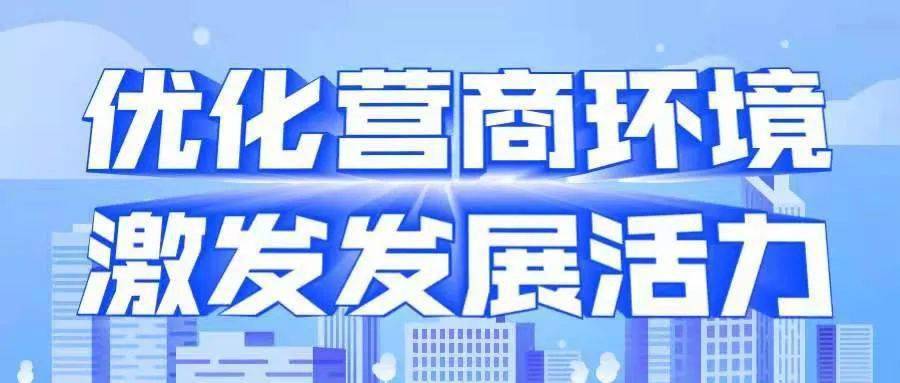 优化营商环境
激发发展活力